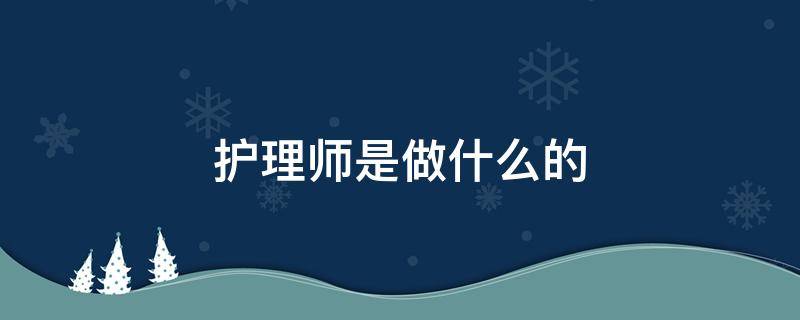 护理师是做什么的